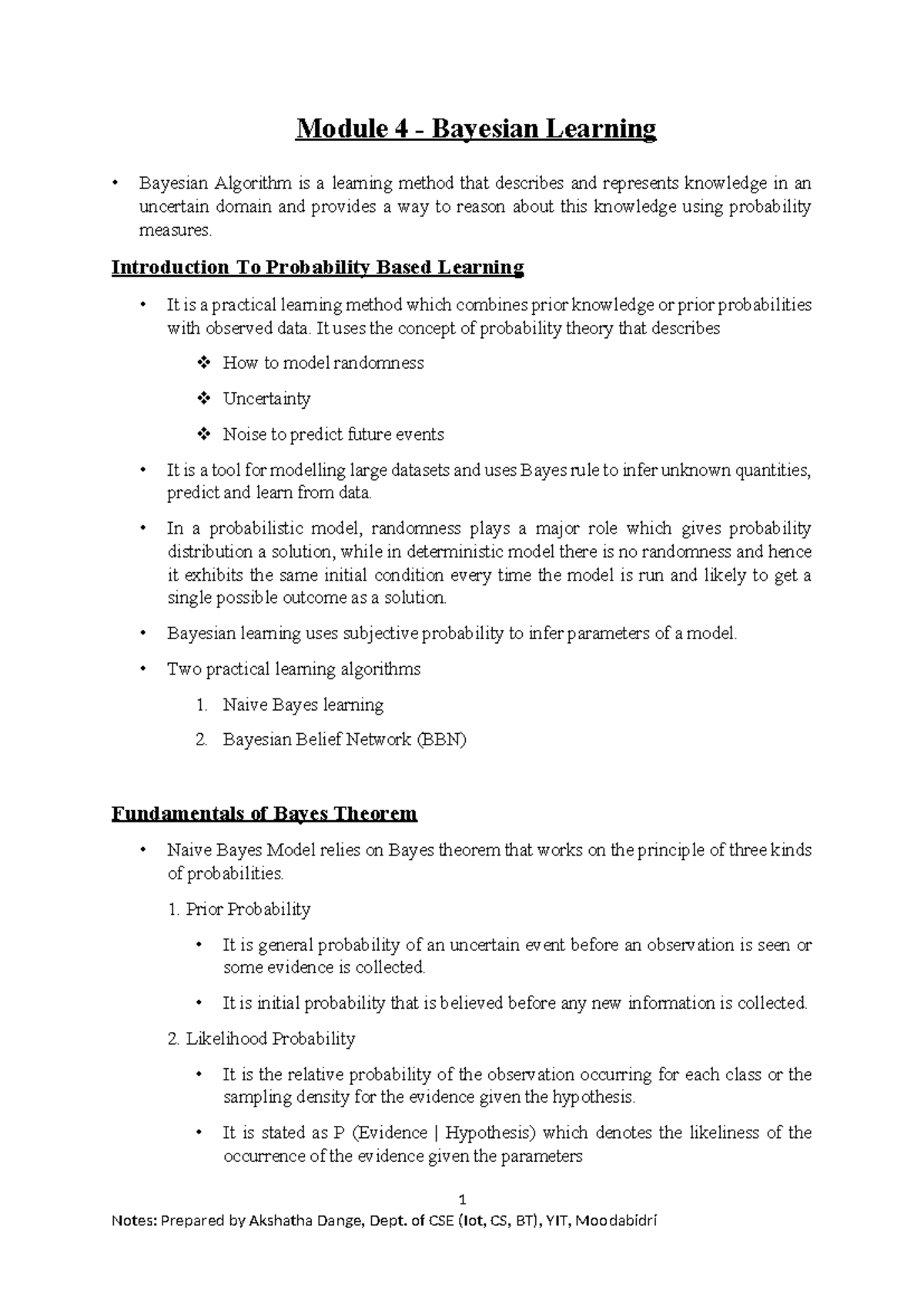 Module 4 - Bayesian Learning

• Bayesian Algorithm is a learning method that describes and represents knowledge in an uncertain domain and provides a way to reason about this knowledge using probability measures.

Introduction To Probability Based Learning

• It is a practical learning method which combines prior knowledge or prior probabilities with observed data. It uses the concept of probability theory that describes

❖ How to model randomness

❖ Uncertainty

❖ Noise to predict future events

• It is a tool for modelling large datasets and uses Bayes rule to infer unknown quantities, predict and learn from data.

• In a probabilistic model, randomness plays a major role which gives probability distribution a solution, while in deterministic model there is no randomness and hence it exhibits the same initial condition every time the model is run and likely to get a single possible outcome as a solution.

• Bayesian learning uses subjective probability to infer parameters of a model.

• Two practical learning algorithms

1. Naive Bayes learning

2. Bayesian Belief Network (BBN)

Fundamentals of Bayes Theorem

• Naive Bayes Model relies on Bayes theorem that works on the principle of three kinds of probabilities.

1. Prior Probability

• It is general probability of an uncertain event before an observation is seen or some evidence is collected.

• It is initial probability that is believed before any new information is collected.

2. Likelihood Probability

• It is the relative probability of the observation occurring for each class or the sampling density for the evidence given the hypothesis.

• It is stated as P (Evidence | Hypothesis) which denotes the likeliness of the occurrence of the evidence given the parameters

1

Notes: Prepared by Akshatha Dange, Dept. of CSE (Iot, CS, BT), YIT, Moodabidri